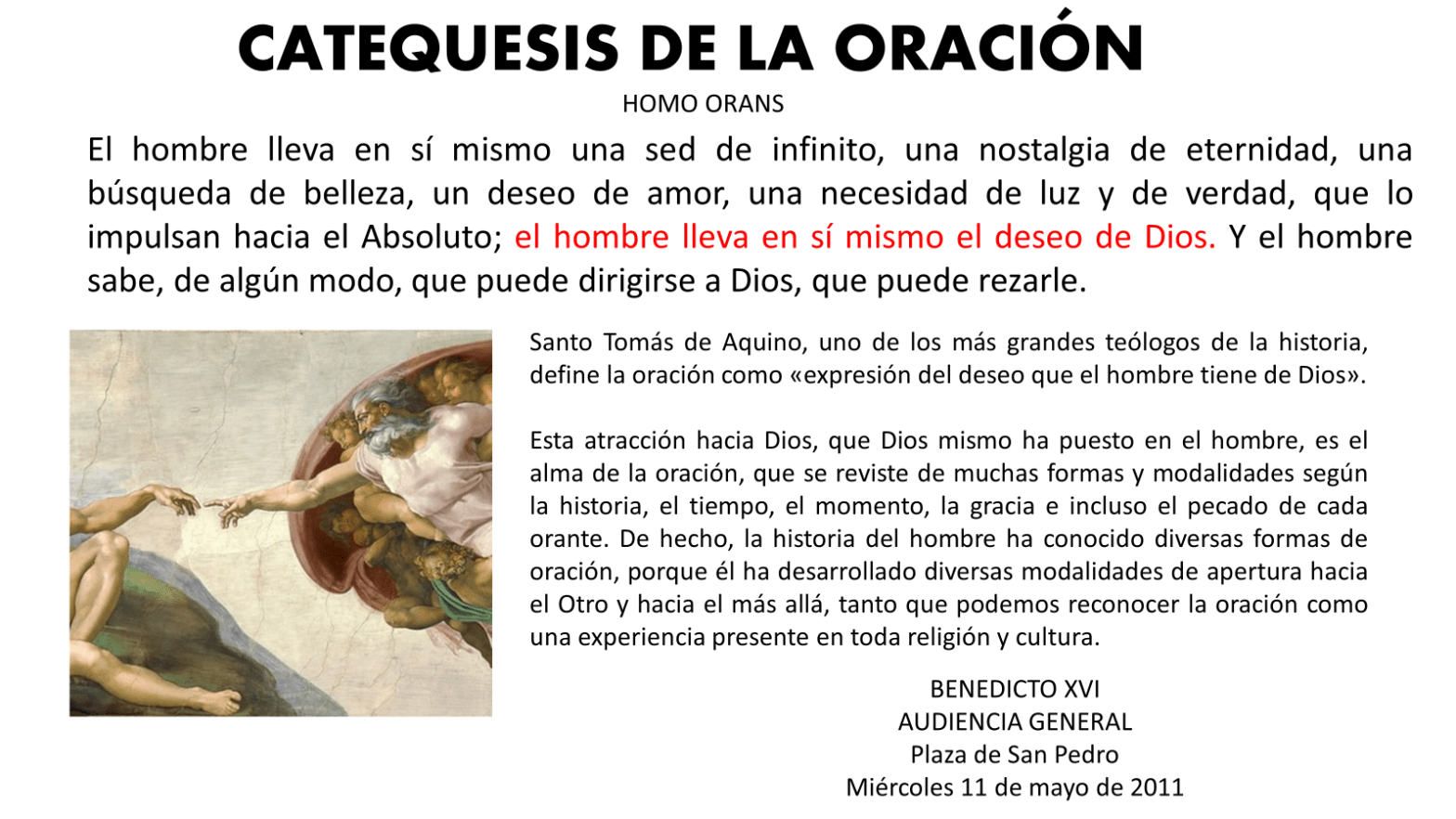 CATEQUESIS DE LA ORACIÓN

HOMO ORANS

El hombre lleva en sí mismo una sed de infinito, una nostalgia de eternidad, una búsqueda de belleza, un deseo de amor, una necesidad de luz y de verdad, que lo impulsan hacia el Absoluto; el hombre lleva en sí mismo el deseo de Dios. Y el hombre sabe, de algún modo, que puede dirigirse a Dios, que puede rezarle.

Santo Tomás de Aquino, uno de los más grandes teólogos de la historia, define la oración como «expresión del deseo que el hombre tiene de Dios».

Esta atracción hacia Dios, que Dios mismo ha puesto en el hombre, es el alma de la oración, que se reviste de muchas formas y modalidades según la historia, el tiempo, el momento, la gracia e incluso el pecado de cada orante. De hecho, la historia del hombre ha conocido diversas formas de oración, porque él ha desarrollado diversas modalidades de apertura hacia el Otro y hacia el más allá, tanto que podemos reconocer la oración como una experiencia presente en toda religión y cultura.

BENEDICTO XVI
AUDIENCIA GENERAL
Plaza de San Pedro
Miércoles 11 de mayo de 2011